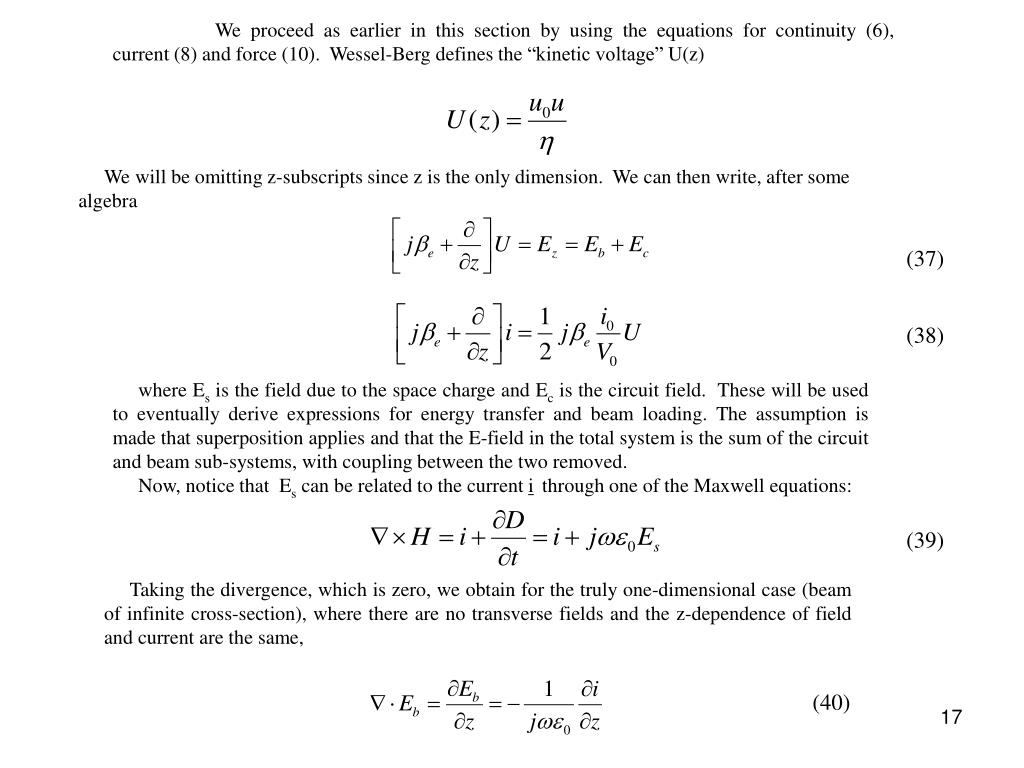 We proceed as earlier in this section by using the equations for continuity (6), current (8) and force (10). Wessel-Berg defines the “kinetic voltage” U(z)

$U(z) = \frac{u_0 u}{\eta}$

We will be omitting z-subscripts since z is the only dimension. We can then write, after some algebra

$\left[ j\beta_e + \frac{\partial}{\partial z} \right] U = E_z = E_b + E_c$ (37)

$\left[ j\beta_e + \frac{\partial}{\partial z} \right] i = \frac{1}{2} j\beta_e \frac{i_0}{V_0} U$ (38)

where $E_s$ is the field due to the space charge and $E_c$ is the circuit field. These will be used to eventually derive expressions for energy transfer and beam loading. The assumption is made that superposition applies and that the E-field in the total system is the sum of the circuit and beam sub-systems, with coupling between the two removed.

Now, notice that $E_s$ can be related to the current i through one of the Maxwell equations:

$\nabla \times H = i + \frac{\partial D}{\partial t} = i + j\omega\varepsilon_0 E_s$ (39)

Taking the divergence, which is zero, we obtain for the truly one-dimensional case (beam of infinite cross-section), where there are no transverse fields and the z-dependence of field and current are the same,

$\nabla \cdot E_b = \frac{\partial E_b}{\partial z} = -\frac{1}{j\omega\varepsilon_0} \frac{\partial i}{\partial z}$ (40)

17